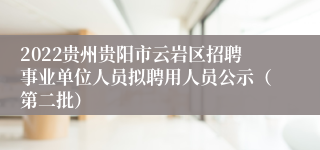 2022贵州贵阳市云岩区招聘事业单位人员拟聘用人员公示（第二批）